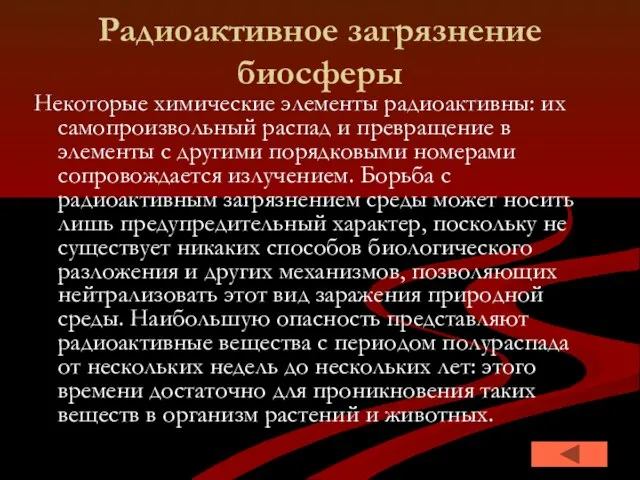 Радиоактивное загрязнение биосферы

Некоторые химические элементы радиоактивны: их самопроизвольный распад и превращение в элементы с другими порядковыми номерами сопровождается излучением. Борьба с радиоактивным загрязнением среды может носить лишь предупредительный характер, поскольку не существует никаких способов биологического разложения и других механизмов, позволяющих нейтрализовать этот вид заражения природной среды. Наибольшую опасность представляют радиоактивные вещества с периодом полураспада от нескольких недель до нескольких лет: этого времени достаточно для проникновения таких веществ в организм растений и животных.